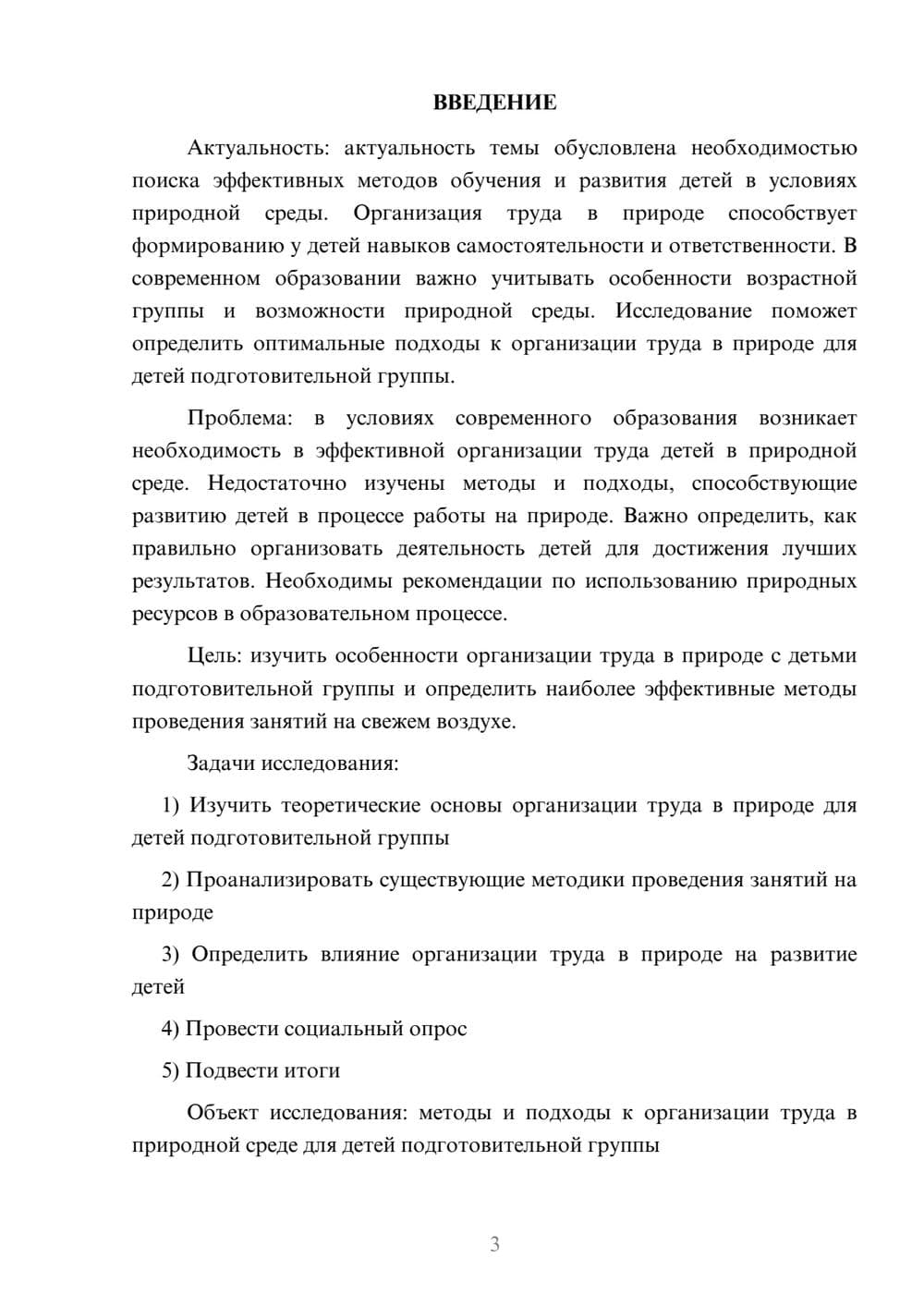 ВВЕДЕНИЕ

Актуальность: актуальность темы обусловлена необходимостью поиска эффективных методов обучения и развития детей в условиях природной среды. Организация труда в природе способствует формированию у детей навыков самостоятельности и ответственности. В современном образовании важно учитывать особенности возрастной группы и возможности природной среды. Исследование поможет определить оптимальные подходы к организации труда в природе для детей подготовительной группы.

Проблема: в условиях современного образования возникает необходимость в эффективной организации труда детей в природной среде. Недостаточно изучены методы и подходы, способствующие развитию детей в процессе работы на природе. Важно определить, как правильно организовать деятельность детей для достижения лучших результатов. Необходимы рекомендации по использованию природных ресурсов в образовательном процессе.

Цель: изучить особенности организации труда в природе с детьми подготовительной группы и определить наиболее эффективные методы проведения занятий на свежем воздухе.

Задачи исследования:

1) Изучить теоретические основы организации труда в природе для детей подготовительной группы

2) Проанализировать существующие методики проведения занятий на природе

3) Определить влияние организации труда в природе на развитие детей

4) Провести социальный опрос

5) Подвести итоги

Объект исследования: методы и подходы к организации труда в природной среде для детей подготовительной группы

3